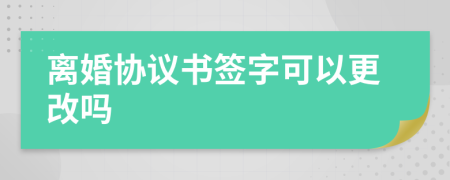 离婚协议书签字可以更改吗